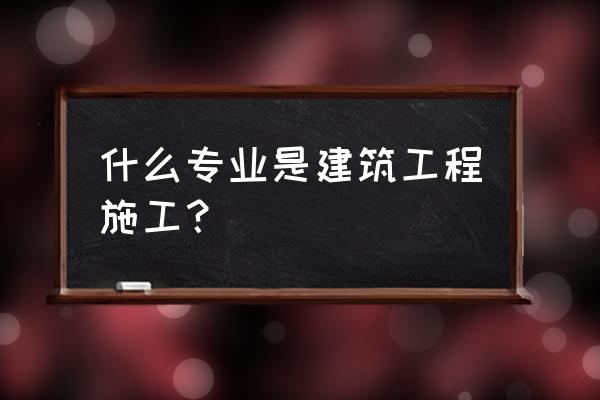 什么专业是建筑工程施工？